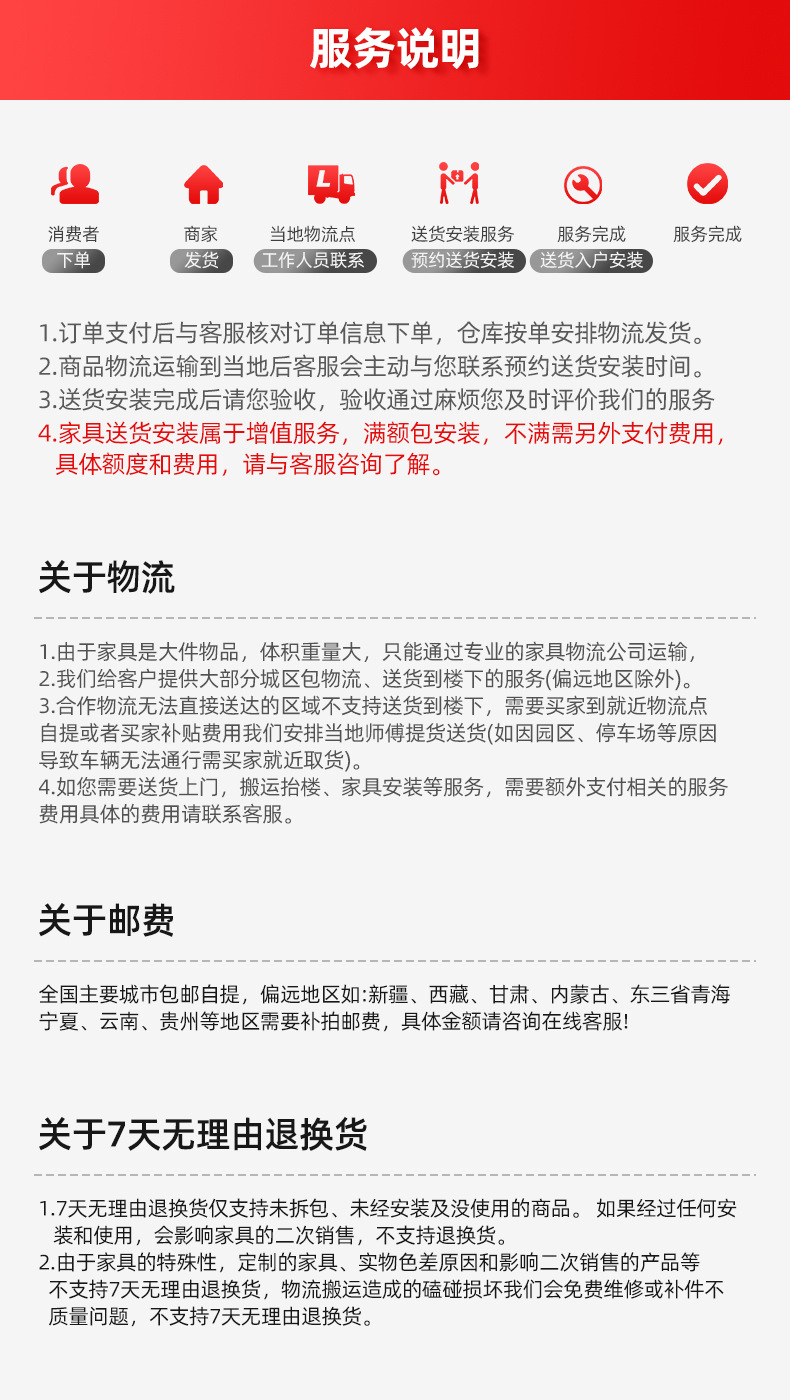 服务说明

消费者
下单

商家
发货

当地物流点
工作人员联系

送货安装服务
预约送货安装

服务完成
送货入户安装

服务完成

1.订单支付后与客服核对订单信息下单，仓库按单安排物流发货。
2.商品物流运输到当地后客服会主动与您联系预约送货安装时间。
3.送货安装完成后请您验收，验收通过麻烦您及时评价我们的服务
4.家具送货安装属于增值服务，满额包安装，不满需另外支付费用，具体额度和费用，请与客服咨询了解。

关于物流

1.由于家具是大件物品，体积重量大，只能通过专业的家具物流公司运输，
2.我们给客户提供大部分城区包物流、送货到楼下的服务(偏远地区除外)。
3.合作物流无法直接送达的区域不支持送货到楼下，需要买家到就近物流点自提或者买家补贴费用我们安排当地师傅提货送货(如因园区、停车场等原因导致车辆无法通行需买家就近取货)。
4.如您需要送货上门，搬运抬楼、家具安装等服务，需要额外支付相关的服务费用具体的费用请联系客服。

关于邮费

全国主要城市包邮自提，偏远地区如:新疆、西藏、甘肃、内蒙古、东三省青海宁夏、云南、贵州等地区需要补拍邮费，具体金额请咨询在线客服!

关于7天无理由退换货

1.7天无理由退换货仅支持未拆包、未经安装及没使用的商品。 如果经过任何安装和使用，会影响家具的二次销售，不支持退换货。
2.由于家具的特殊性，定制的家具、实物色差原因和影响二次销售的产品等不支持7天无理由退换货，物流搬运造成的磕碰损坏我们会免费维修或补件不质量问题，不支持7天无理由退换货。